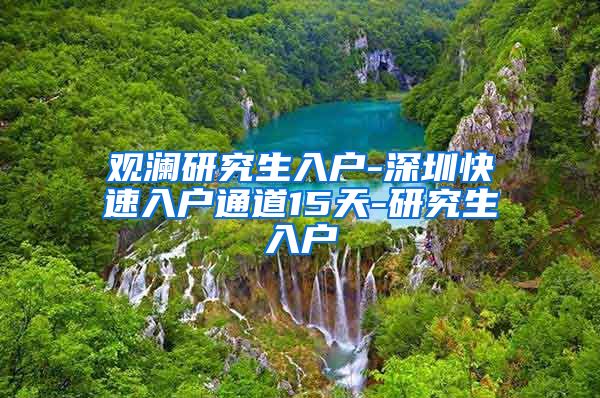 观澜研究生入户-深圳快速入户通道15天-研究生入户